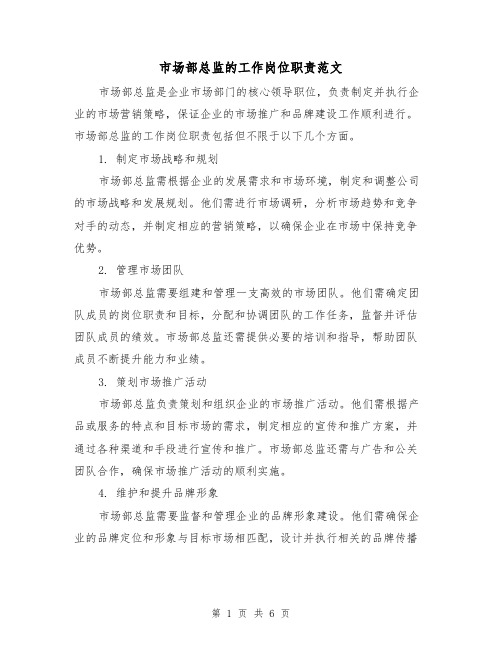 市场部总监的工作岗位职责范文

市场部总监是企业市场部门的核心领导职位，负责制定并执行企业的市场营销策略，保证企业的市场推广和品牌建设工作顺利进行。市场部总监的工作岗位职责包括但不限于以下几个方面。

1. 制定市场战略和规划

市场部总监需根据企业的发展需求和市场环境，制定和调整公司的市场战略和发展规划。他们需进行市场调研，分析市场趋势和竞争对手的动态，并制定相应的营销策略，以确保企业在市场中保持竞争优势。

2. 管理市场团队

市场部总监需要组建和管理一支高效的市场团队。他们需确定团队成员的岗位职责和目标，分配和协调团队的工作任务，监督并评估团队成员的绩效。市场部总监还需提供必要的培训和指导，帮助团队成员不断提升能力和业绩。

3. 策划市场推广活动

市场部总监负责策划和组织企业的市场推广活动。他们需根据产品或服务的特点和目标市场的需求，制定相应的宣传和推广方案，并通过各种渠道和手段进行宣传和推广。市场部总监还需与广告和公关团队合作，确保市场推广活动的顺利实施。

4. 维护和提升品牌形象

市场部总监需要监督和管理企业的品牌形象建设。他们需确保企业的品牌定位和形象与目标市场相匹配，设计并执行相关的品牌传播

第 1 页 共 6 页